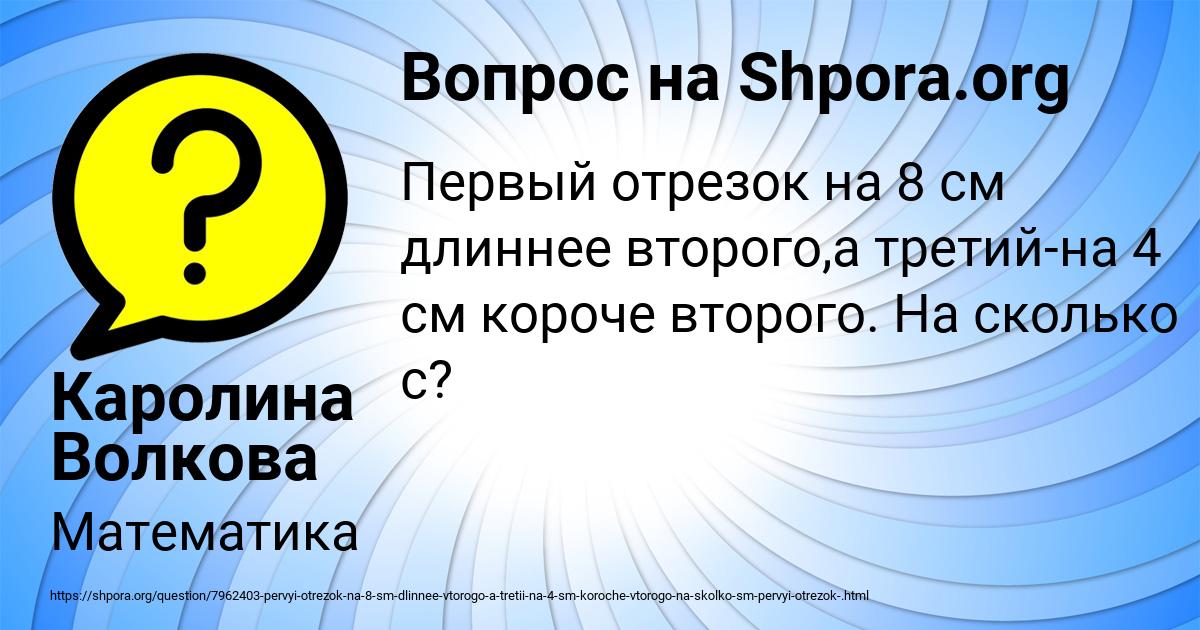 Вопрос на Shpora.org

Первый отрезок на 8 см длиннее второго,а третий-на 4 см короче второго. На сколько с?

Каролина Волкова

Математика

https://shpora.org/question/7962403-pervyi-otrezok-na-8-sm-dlinnee-vtorogo-a-tretii-na-4-sm-koroche-vtorogo-na-skolko-sm-pervyi-otrezok-.html